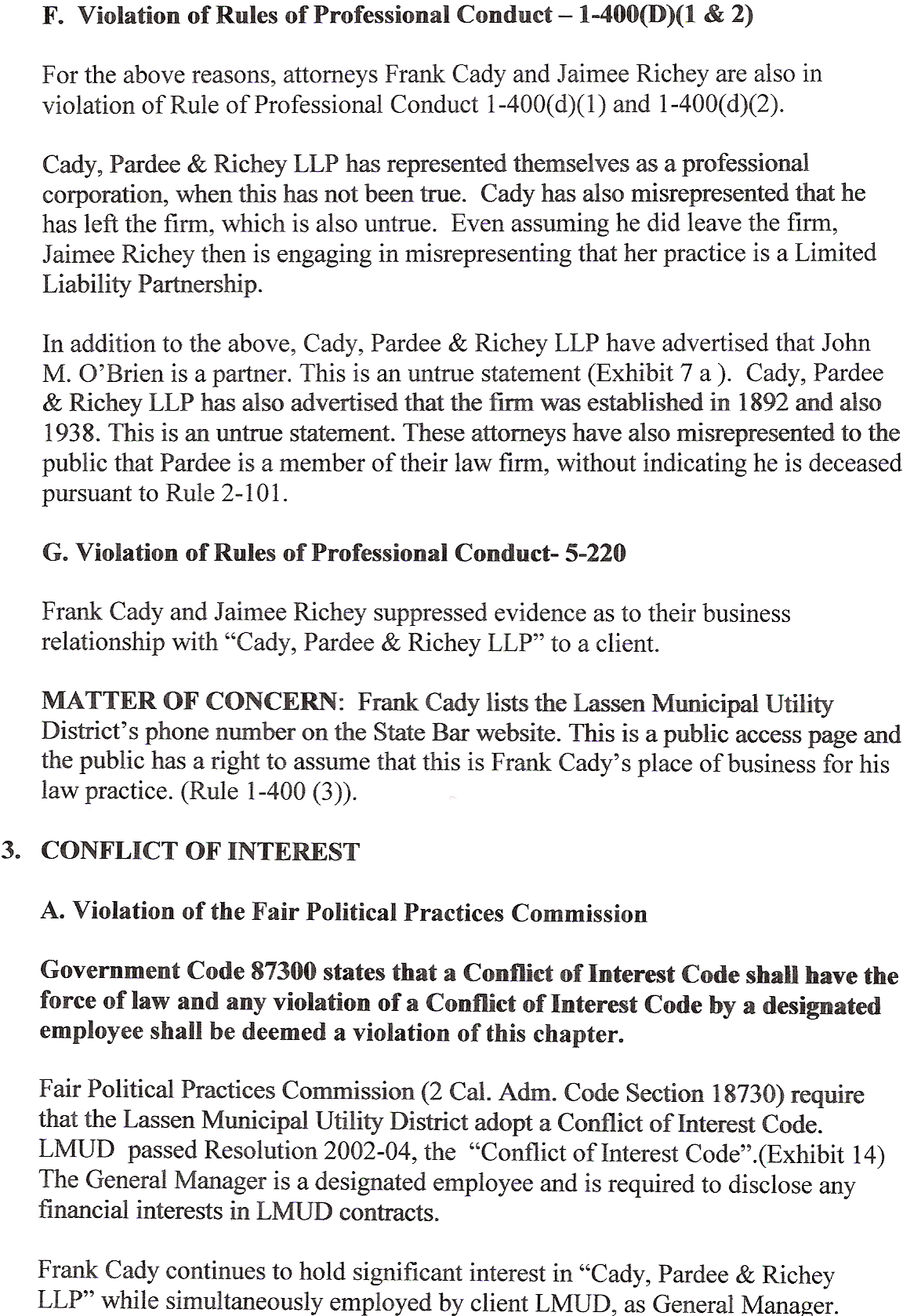 F. Violation of Rules of Professional Conduct – 1-400(D)(1 & 2)

For the above reasons, attorneys Frank Cady and Jaimee Richey are also in violation of Rule of Professional Conduct 1-400(d)(1) and 1-400(d)(2).

Cady, Pardee & Richey LLP has represented themselves as a professional corporation, when this has not been true. Cady has also misrepresented that he has left the firm, which is also untrue. Even assuming he did leave the firm, Jaimee Richey then is engaging in misrepresenting that her practice is a Limited Liability Partnership.

In addition to the above, Cady, Pardee & Richey LLP have advertised that John M. O'Brien is a partner. This is an untrue statement (Exhibit 7 a ). Cady, Pardee & Richey LLP has also advertised that the firm was established in 1892 and also 1938. This is an untrue statement. These attorneys have also misrepresented to the public that Pardee is a member of their law firm, without indicating he is deceased pursuant to Rule 2-101.

G. Violation of Rules of Professional Conduct- 5-220

Frank Cady and Jaimee Richey suppressed evidence as to their business relationship with "Cady, Pardee & Richey LLP" to a client.

MATTER OF CONCERN: Frank Cady lists the Lassen Municipal Utility District's phone number on the State Bar website. This is a public access page and the public has a right to assume that this is Frank Cady's place of business for his law practice. (Rule 1-400 (3)).

3. CONFLICT OF INTEREST

A. Violation of the Fair Political Practices Commission

Government Code 87300 states that a Conflict of Interest Code shall have the force of law and any violation of a Conflict of Interest Code by a designated employee shall be deemed a violation of this chapter.

Fair Political Practices Commission (2 Cal. Adm. Code Section 18730) require that the Lassen Municipal Utility District adopt a Conflict of Interest Code. LMUD passed Resolution 2002-04, the "Conflict of Interest Code".(Exhibit 14) The General Manager is a designated employee and is required to disclose any financial interests in LMUD contracts.

Frank Cady continues to hold significant interest in "Cady, Pardee & Richey LLP" while simultaneously employed by client LMUD, as General Manager.